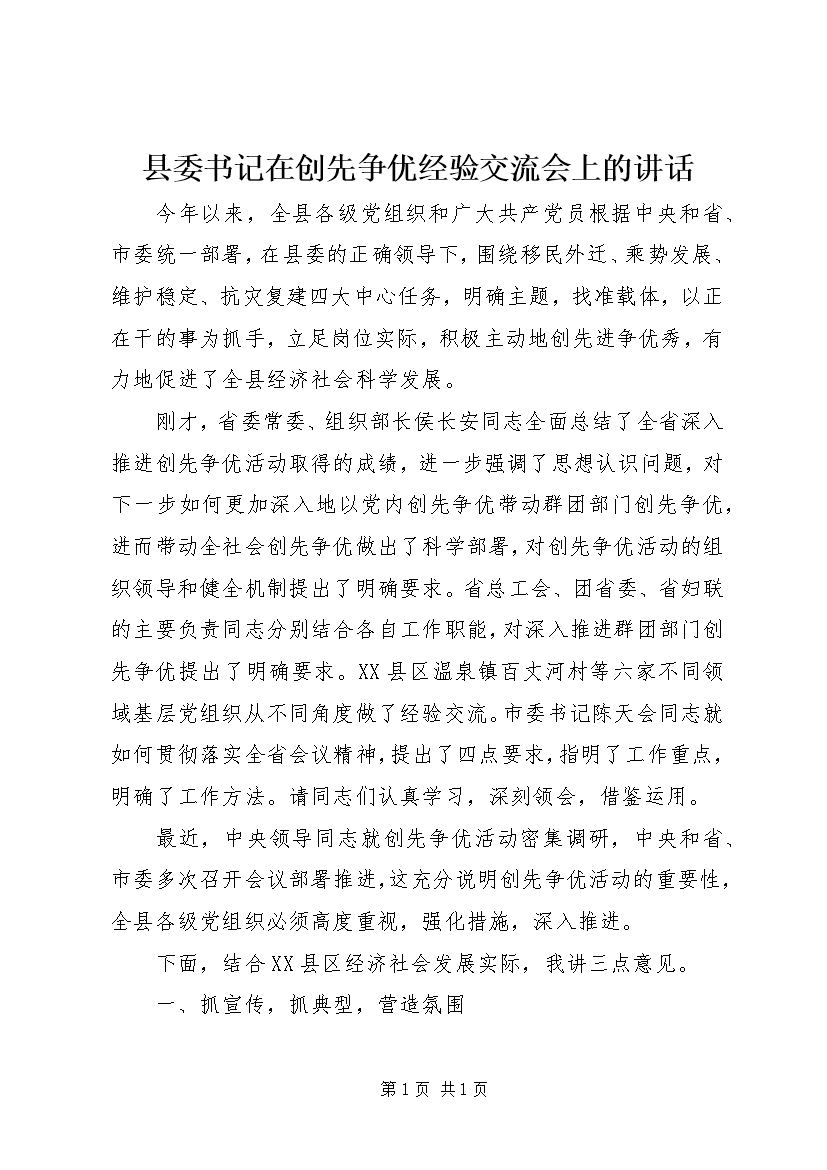 县委书记在创先争优经验交流会上的讲话

今年以来，全县各级党组织和广大共产党员根据中央和省、市委统一部署，在县委的正确领导下，围绕移民外迁、乘势发展、维护稳定、抗灾复建四大中心任务，明确主题，找准载体，以正在干的事为抓手，立足岗位实际，积极主动地创先进争优秀，有力地促进了全县经济社会科学发展。

刚才，省委常委、组织部长侯长安同志全面总结了全省深入推进创先争优活动取得的成绩，进一步强调了思想认识问题，对下一步如何更加深入地以党内创先争优带动群团部门创先争优，进而带动全社会创先争优做出了科学部署，对创先争优活动的组织领导和健全机制提出了明确要求。省总工会、团省委、省妇联的主要负责同志分别结合各自工作职能，对深入推进群团部门创先争优提出了明确要求。XX县区温泉镇百丈河村等六家不同领域基层党组织从不同角度做了经验交流。市委书记陈天会同志就如何贯彻落实全省会议精神，提出了四点要求，指明了工作重点，明确了工作方法。请同志们认真学习，深刻领会，借鉴运用。

最近，中央领导同志就创先争优活动密集调研，中央和省、市委多次召开会议部署推进，这充分说明创先争优活动的重要性，全县各级党组织必须高度重视，强化措施，深入推进。

下面，结合XX县区经济社会发展实际，我讲三点意见。

一、抓宣传，抓典型，营造氛围

第1页 共1页